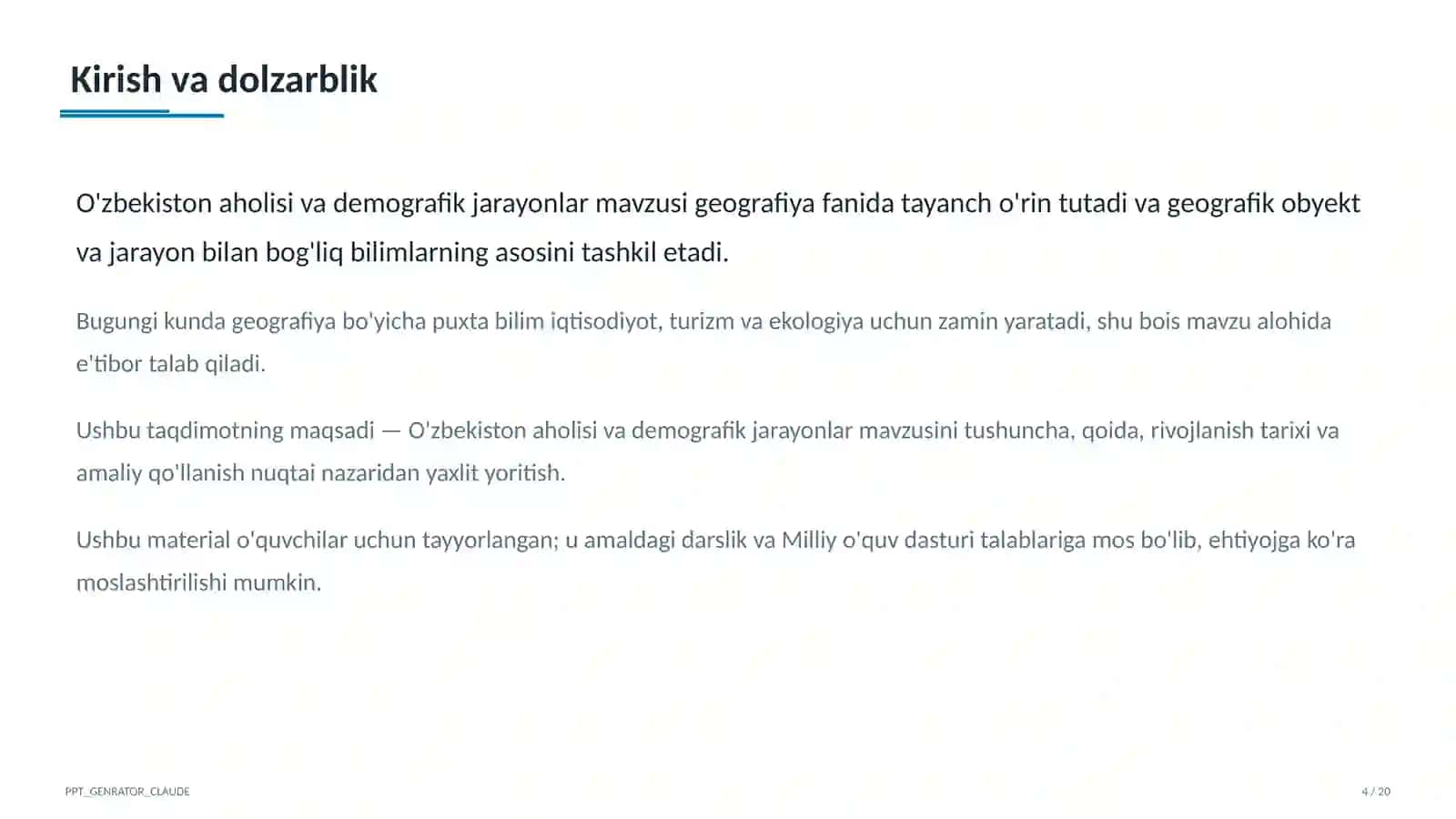 Kirish va dolzarblik

O'zbekiston aholisi va demografik jarayonlar mavzusi geografiya fanida tayanch o'rin tutadi va geografik obyekt va jarayon bilan bog'liq bilimlarning asosini tashkil etadi.

Bugungi kunda geografiya bo'yicha puxta bilim iqtisodiyot, turizm va ekologiya uchun zamin yaratadi, shu bois mavzu alohida e'tibor talab qiladi.

Ushbu taqdimotning maqsadi — O'zbekiston aholisi va demografik jarayonlar mavzusini tushuncha, qoida, rivojlanish tarixi va amaliy qo'llanish nuqtai nazaridan yaxlit yoritish.

Ushbu material o'quvchilar uchun tayyorlangan; u amaldagi darslik va Milliy o'quv dasturi talablariga mos bo'lib, ehtiyojga ko'ra moslashtirilishi mumkin.

PPT_GENRATOR_CLAUDE

4 / 20